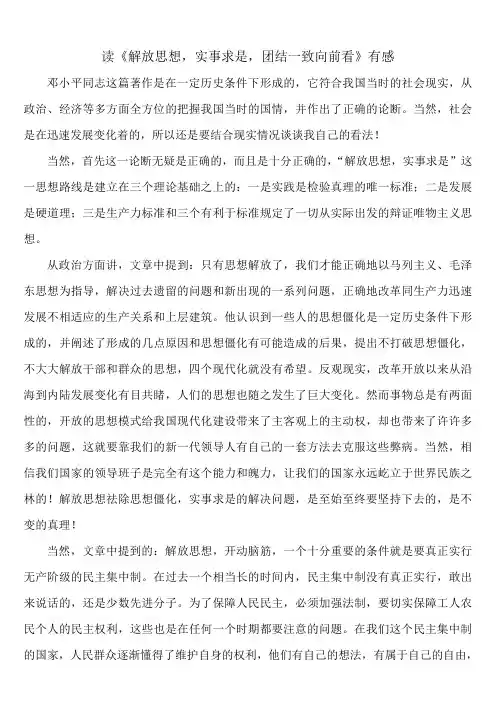 读《解放思想，实事求是，团结一致向前看》有感

邓小平同志这篇著作是在一定历史条件下形成的，它符合我国当时的社会现实，从政治、经济等多方面全方位的把握我国当时的国情，并作出了正确的论断。当然，社会是在迅速发展变化着的，所以还是要结合现实情况谈谈我自己的看法！

当然，首先这一论断无疑是正确的，而且是十分正确的，“解放思想，实事求是”这一思想路线是建立在三个理论基础之上的：一是实践是检验真理的唯一标准；二是发展是硬道理；三是生产力标准和三个有利于标准规定了一切从实际出发的辩证唯物主义思想。

从政治方面讲，文章中提到：只有思想解放了，我们才能正确地以马列主义、毛泽东思想为指导，解决过去遗留的问题和新出现的一系列问题，正确地改革同生产力迅速发展不相适应的生产关系和上层建筑。他认识到一些人的思想僵化是一定历史条件下形成的，并阐述了形成的几点原因和思想僵化有可能造成的后果，提出不打破思想僵化，不大大解放干部和群众的思想，四个现代化就没有希望。反观现实，改革开放以来从沿海到内陆发展变化有目共睹，人们的思想也随之发生了巨大变化。然而事物总是有两面性的，开放的思想模式给我国现代化建设带来了主客观上的主动权，却也带来了许许多多的问题，这就要靠我们的新一代领导人有自己的一套方法去克服这些弊病。当然，相信我们国家的领导班子是完全有这个能力和魄力，让我们的国家永远屹立于世界民族之林的！解放思想祛除思想僵化，实事求是的解决问题，是至始至终要坚持下去的，是不变的真理！

当然，文章中提到的：解放思想，开动脑筋，一个十分重要的条件就是要真正实行无产阶级的民主集中制。在过去一个相当长的时间内，民主集中制没有真正实行，敢出来说话的，还是少数先进分子。为了保障人民民主，必须加强法制，要切实保障工人农民个人的民主权利，这些也是在任何一个时期都要注意的问题。在我们这个民主集中制的国家，人民群众逐渐懂得了维护自身的权利，他们有自己的想法，有属于自己的自由，